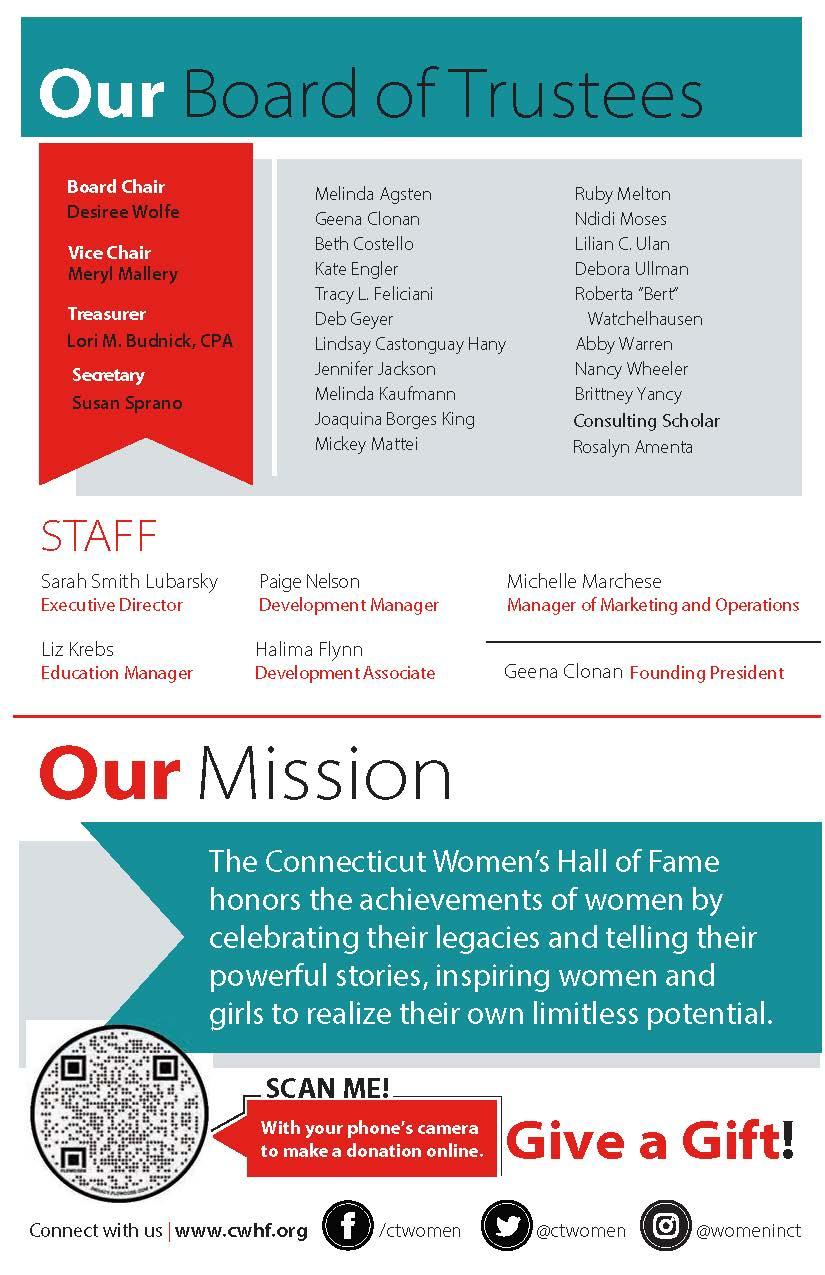 Our Board of Trustees

Board Chair
Desiree Wolfe

Vice Chair
Meryl Mallery

Treasurer
Lori M. Budnick, CPA

Secretary
Susan Sprano

Melinda Agsten
Geena Clonan
Beth Costello
Kate Engler
Tracy L. Feliciani
Deb Geyer
Lindsay Castonguay Hany
Jennifer Jackson
Melinda Kaufmann
Joaquina Borges King
Mickey Mattei

Ruby Melton
Ndidi Moses
Lilian C. Ulan
Debora Ullman
Roberta "Bert" Watchelhausen
Abby Warren
Nancy Wheeler
Brittney Yancy
Consulting Scholar
Rosalyn Amenta

STAFF

Sarah Smith Lubarsky
Executive Director

Paige Nelson
Development Manager

Michelle Marchese
Manager of Marketing and Operations

Liz Krebs
Education Manager

Halima Flynn
Development Associate

Geena Clonan Founding President

Our Mission

The Connecticut Women's Hall of Fame honors the achievements of women by celebrating their legacies and telling their powerful stories, inspiring women and girls to realize their own limitless potential.

SCAN ME!
With your phone's camera to make a donation online.

Give a Gift!

Connect with us | www.cwhf.org /ctwomen @ctwomen @womeninct